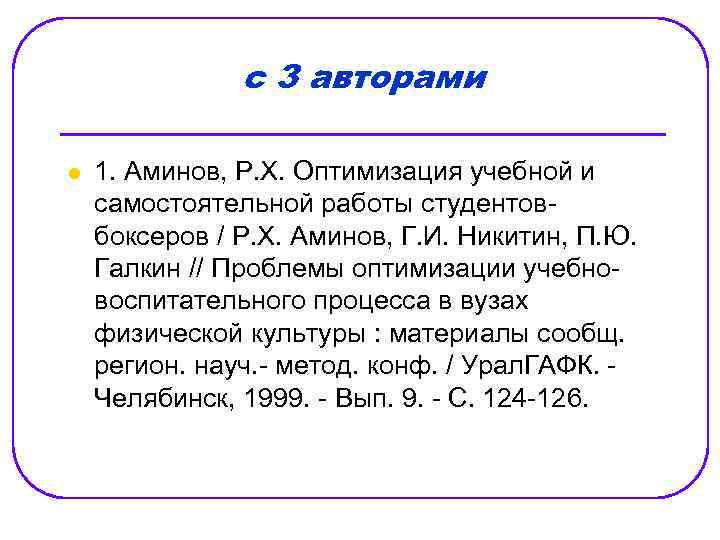 с 3 авторами

1. Аминов, Р.Х. Оптимизация учебной и самостоятельной работы студентов-боксеров / Р.Х. Аминов, Г.И. Никитин, П.Ю. Галкин // Проблемы оптимизации учебно-воспитательного процесса в вузах физической культуры : материалы сообщ. регион. науч.- метод. конф. / УралГАФК. - Челябинск, 1999. - Вып. 9. - С. 124-126.